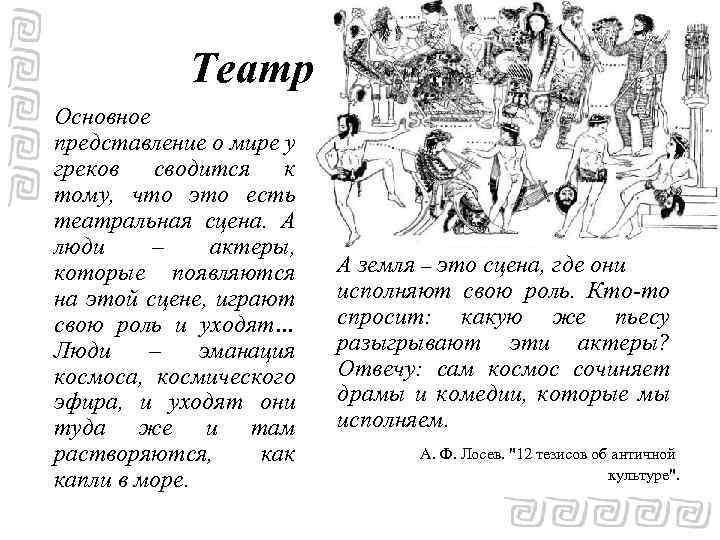 Театр

Основное представление о мире у греков сводится к тому, что это есть театральная сцена. А люди – актеры, которые появляются на этой сцене, играют свою роль и уходят... Люди – эманация космоса, космического эфира, и уходят они туда же и там растворяются, как капли в море.

А земля – это сцена, где они исполняют свою роль. Кто-то спросит: какую же пьесу разыгрывают эти актеры? Отвечу: сам космос сочиняет драмы и комедии, которые мы исполняем.

А. Ф. Лосев. "12 тезисов об античной культуре".